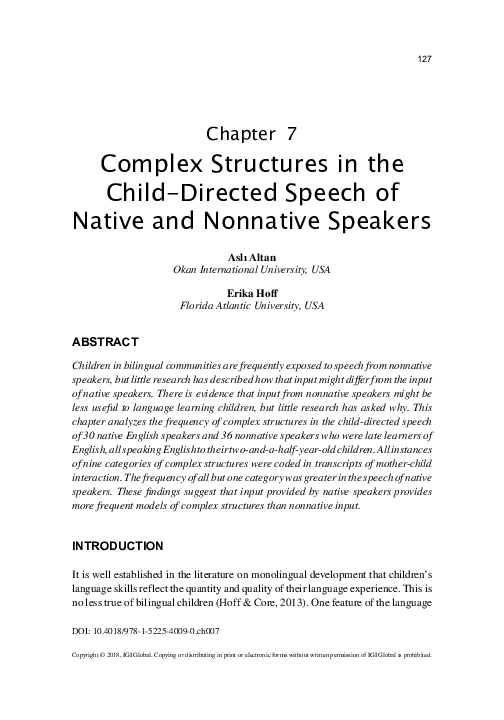 127

Chapter 7

Complex Structures in the Child-Directed Speech of Native and Nonnative Speakers

Aslı Altan
Okan International University, USA

Erika Hoff
Florida Atlantic University, USA

ABSTRACT

Children in bilingual communities are frequently exposed to speech from nonnative speakers, but little research has described how that input might differ from the input of native speakers. There is evidence that input from nonnative speakers might be less useful to language learning children, but little research has asked why. This chapter analyzes the frequency of complex structures in the child-directed speech of 30 native English speakers and 36 nonnative speakers who were late learners of English, all speaking English to their two-and-a-half-year-old children. All instances of nine categories of complex structures were coded in transcripts of mother-child interaction. The frequency of all but one category was greater in the speech of native speakers. These findings suggest that input provided by native speakers provides more frequent models of complex structures than nonnative input.

INTRODUCTION

It is well established in the literature on monolingual development that children's language skills reflect the quantity and quality of their language experience. This is no less true of bilingual children (Hoff & Core, 2013). One feature of the language

DOI: 10.4018/978-1-5225-4009-0.ch007

Copyright © 2018, IGI Global. Copying or distributing in print or electronic forms without written permission of IGI Global is prohibited.